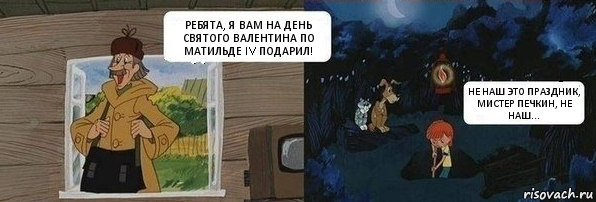 РЕБЯТА, Я ВАМ НА ДЕНЬ СВЯТОГО ВАЛЕНТИНА ПО МАТИЛЬДЕ IV ПОДАРИЛ!

НЕ НАШ ЭТО ПРАЗДНИК, МИСТЕР ПЕЧКИН, НЕ НАШ...

risovach.ru